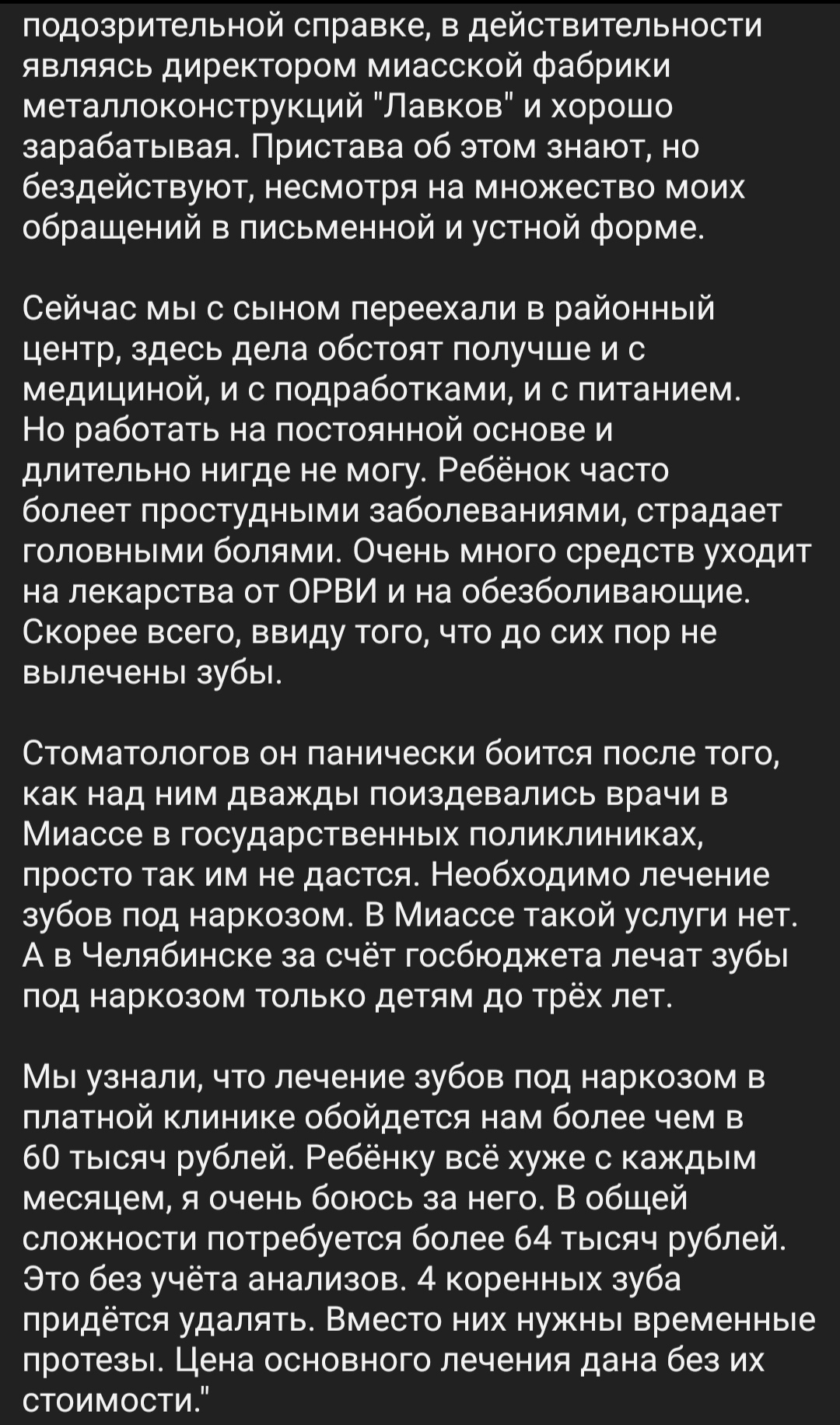 подозрительной справке, в действительности являясь директором миасской фабрики металлоконструкций "Лавков" и хорошо зарабатывая. Пристава об этом знают, но бездействуют, несмотря на множество моих обращений в письменной и устной форме.

Сейчас мы с сыном переехали в районный центр, здесь дела обстоят получше и с медициной, и с подработками, и с питанием. Но работать на постоянной основе и длительно нигде не могу. Ребёнок часто болеет простудными заболеваниями, страдает головными болями. Очень много средств уходит на лекарства от ОРВИ и на обезболивающие. Скорее всего, ввиду того, что до сих пор не вылечены зубы.

Стоматологов он панически боится после того, как над ним дважды поиздевались врачи в Миассе в государственных поликлиниках, просто так им не дастся. Необходимо лечение зубов под наркозом. В Миассе такой услуги нет. А в Челябинске за счёт госбюджета лечат зубы под наркозом только детям до трёх лет.

Мы узнали, что лечение зубов под наркозом в платной клинике обойдется нам более чем в 60 тысяч рублей. Ребёнку всё хуже с каждым месяцем, я очень боюсь за него. В общей сложности потребуется более 64 тысяч рублей. Это без учёта анализов. 4 коренных зуба придётся удалять. Вместо них нужны временные протезы. Цена основного лечения дана без их стоимости."